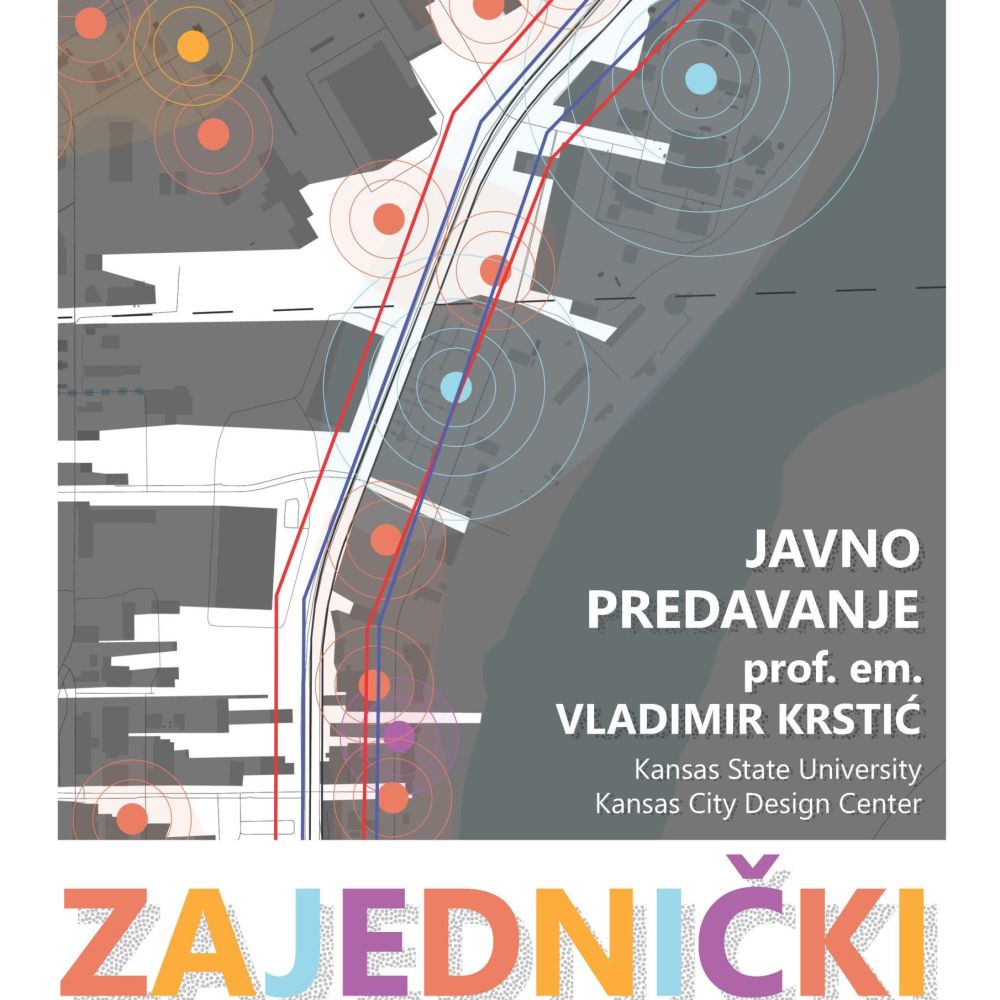 JAVNO
PREDAVANJE
prof. em.
VLADIMIR KRSTIĆ
Kansas State University
Kansas City Design Center

ZAJEDNIČKI